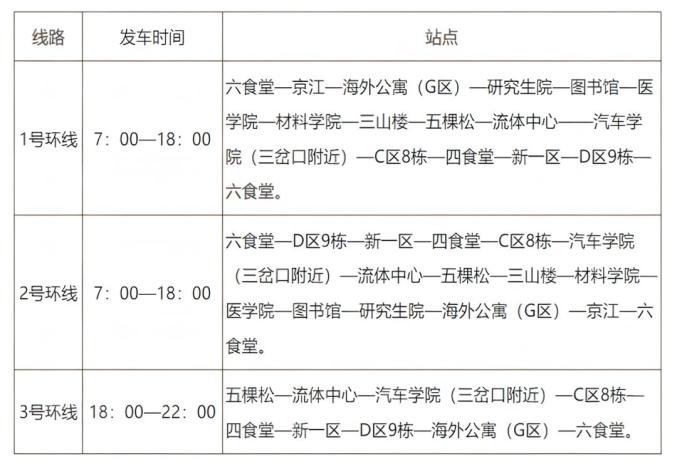 | 线路 | 发车时间 | 站点 |
|---|---|---|
| 1号环线 | 7：00—18：00 | 六食堂—京江—海外公寓（G区）—研究生院—图书馆—医学院—材料学院—三山楼—五棵松—流体中心——汽车学院（三岔口附近）—C区8栋—四食堂—新一区—D区9栋—六食堂。 |
| 2号环线 | 7：00—18：00 | 六食堂—D区9栋—新一区—四食堂—C区8栋—汽车学院（三岔口附近）—流体中心—五棵松—三山楼—材料学院—医学院—图书馆—研究生院—海外公寓（G区）—京江—六食堂。 |
| 3号环线 | 18：00—22：00 | 五棵松—流体中心—汽车学院（三岔口附近）—C区8栋—四食堂—新一区—D区9栋—海外公寓（G区）—六食堂。 |